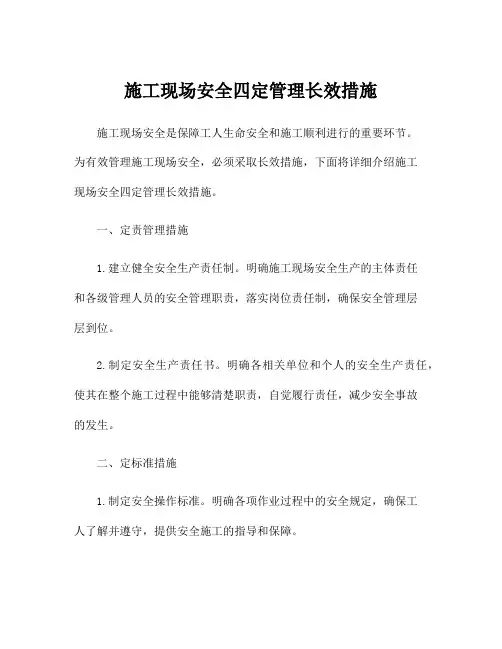 施工现场安全四定管理长效措施

施工现场安全是保障工人生命安全和施工顺利进行的重要环节。为有效管理施工现场安全，必须采取长效措施，下面将详细介绍施工现场安全四定管理长效措施。

一、定责管理措施

1.建立健全安全生产责任制。明确施工现场安全生产的主体责任和各级管理人员的安全管理职责，落实岗位责任制，确保安全管理层层到位。

2.制定安全生产责任书。明确各相关单位和个人的安全生产责任，使其在整个施工过程中能够清楚职责，自觉履行责任，减少安全事故的发生。

二、定标准措施

1.制定安全操作标准。明确各项作业过程中的安全规定，确保工人了解并遵守，提供安全施工的指导和保障。